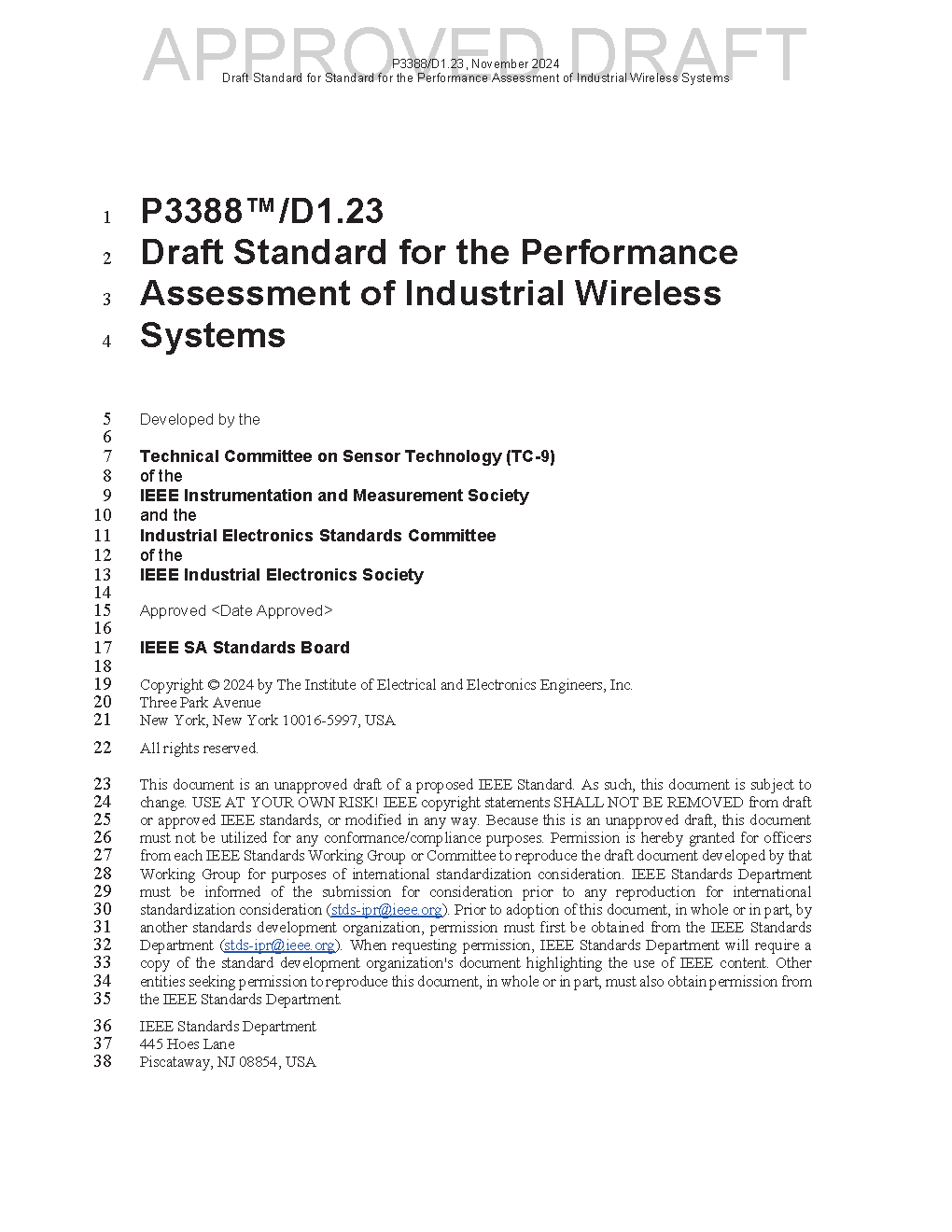 APPROVED DRAFT

P3388/D1.23, November 2024
Draft Standard for Standard for the Performance Assessment of Industrial Wireless Systems

1 P3388™/D1.23
2 Draft Standard for the Performance
3 Assessment of Industrial Wireless
4 Systems

5 Developed by the
6
7 Technical Committee on Sensor Technology (TC-9)
8 of the
9 IEEE Instrumentation and Measurement Society
10 and the
11 Industrial Electronics Standards Committee
12 of the
13 IEEE Industrial Electronics Society
14
15 Approved <Date Approved>
16
17 IEEE SA Standards Board
18
19 Copyright © 2024 by The Institute of Electrical and Electronics Engineers, Inc.
20 Three Park Avenue
21 New York, New York 10016-5997, USA

22 All rights reserved.

23 This document is an unapproved draft of a proposed IEEE Standard. As such, this document is subject to
24 change. USE AT YOUR OWN RISK! IEEE copyright statements SHALL NOT BE REMOVED from draft
25 or approved IEEE standards, or modified in any way. Because this is an unapproved draft, this document
26 must not be utilized for any conformance/compliance purposes. Permission is hereby granted for officers
27 from each IEEE Standards Working Group or Committee to reproduce the draft document developed by that
28 Working Group for purposes of international standardization consideration. IEEE Standards Department
29 must be informed of the submission for consideration prior to any reproduction for international
30 standardization consideration (stds-ipr@ieee.org). Prior to adoption of this document, in whole or in part, by
31 another standards development organization, permission must first be obtained from the IEEE Standards
32 Department (stds-ipr@ieee.org). When requesting permission, IEEE Standards Department will require a
33 copy of the standard development organization's document highlighting the use of IEEE content. Other
34 entities seeking permission to reproduce this document, in whole or in part, must also obtain permission from
35 the IEEE Standards Department.

36 IEEE Standards Department
37 445 Hoes Lane
38 Piscataway, NJ 08854, USA